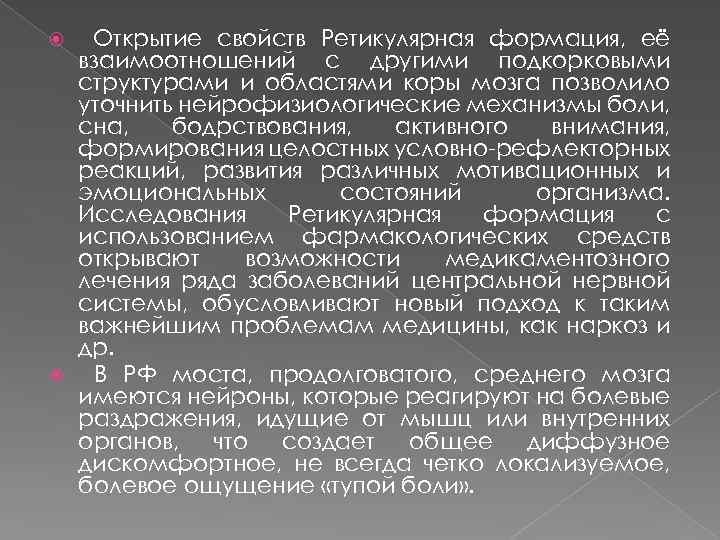 Открытие свойств Ретикулярная формация, её взаимоотношений с другими подкорковыми структурами и областями коры мозга позволило уточнить нейрофизиологические механизмы боли, сна, бодрствования, активного внимания, формирования целостных условно-рефлекторных реакций, развития различных мотивационных и эмоциональных состояний организма. Исследования Ретикулярная формация с использованием фармакологических средств открывают возможности медикаментозного лечения ряда заболеваний центральной нервной системы, обусловливают новый подход к таким важнейшим проблемам медицины, как наркоз и др.

В РФ моста, продолговатого, среднего мозга имеются нейроны, которые реагируют на болевые раздражения, идущие от мышц или внутренних органов, что создает общее диффузное дискомфортное, не всегда четко локализуемое, болевое ощущение «тупой боли».